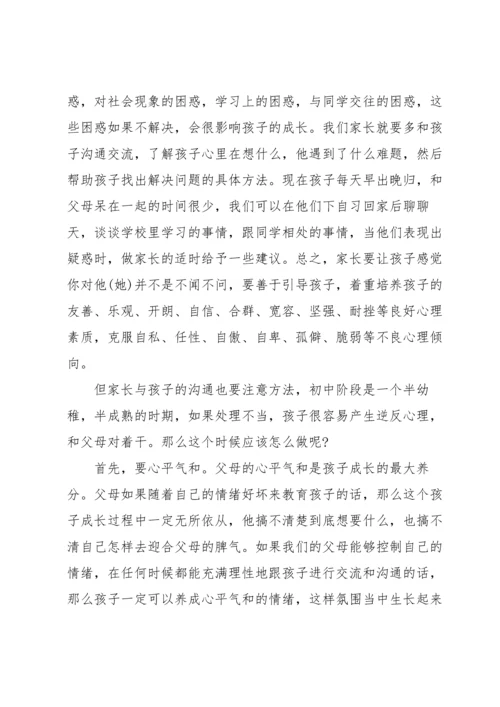 惑，对社会现象的困惑，学习上的困惑，与同学交往的困惑，这些困惑如果不解决，会很影响孩子的成长。我们家长就要多和孩子沟通交流，了解孩子心里在想什么，他遇到了什么难题，然后帮助孩子找出解决问题的具体方法。现在孩子每天早出晚归，和父母呆在一起的时间很少，我们可以在他们下自习回家后聊聊天，谈谈学校里学习的事情，跟同学相处的事情，当他们表现出疑惑时，做家长的适时给予一些建议。总之，家长要让孩子感觉你对他(她)并不是不闻不问，要善于引导孩子，着重培养孩子的友善、乐观、开朗、自信、合群、宽容、坚强、耐挫等良好心理素质，克服自私、任性、自傲、自卑、孤僻、脆弱等不良心理倾向。

但家长与孩子的沟通也要注意方法，初中阶段是一个半幼稚，半成熟的时期，如果处理不当，孩子很容易产生逆反心理，和父母对着干。那么这个时候应该怎么做呢?

首先，要心平气和。父母的心平气和是孩子成长的最大养分。父母如果随着自己的情绪好坏来教育孩子的话，那么这个孩子成长过程中一定无所依从，他搞不清楚到底想要什么，也搞不清自己怎样去迎合父母的脾气。如果我们的父母能够控制自己的情绪，在任何时候都能充满理性地跟孩子进行交流和沟通的话，那么孩子一定可以养成心平气和的情绪，这样氛围当中生长起来